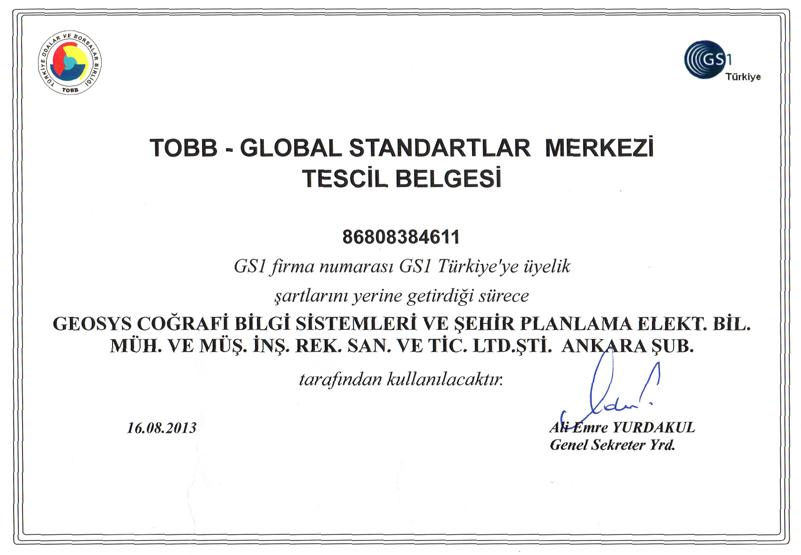 TÜRKİYE ODALAR VE BORSALAR BİRLİĞİ
TOBB

GS1
Türkiye

TOBB - GLOBAL STANDARTLAR MERKEZİ
TESCİL BELGESİ

86808384611

GS1 firma numarası GS1 Türkiye'ye üyelik
şartlarını yerine getirdiği sürece

GEOSYS COĞRAFİ BİLGİ SİSTEMLERİ VE ŞEHİR PLANLAMA ELEKT. BİL.
MÜH. VE MÜŞ. İNŞ. REK. SAN. VE TİC. LTD.ŞTİ. ANKARA ŞUB.

tarafından kullanılacaktır.

16.08.2013

Ali Emre YURDAKUL
Genel Sekreter Yrd.